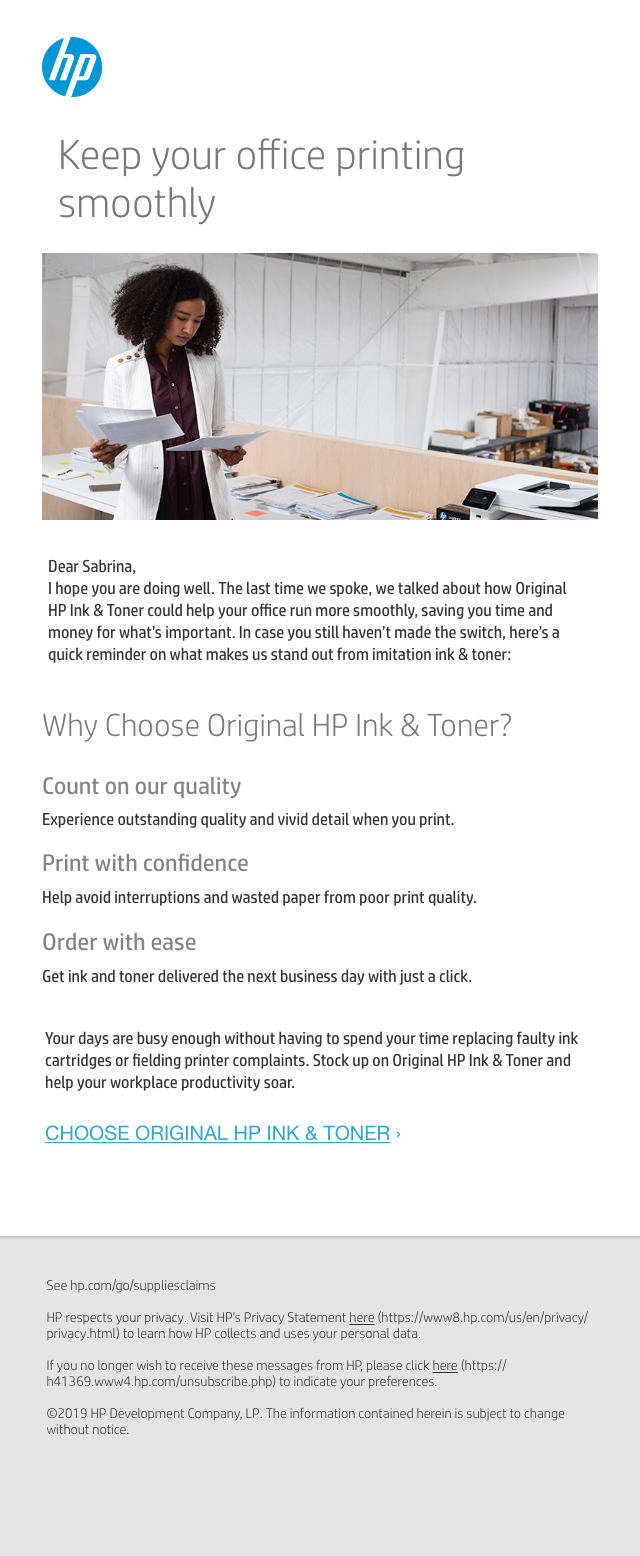 hp

Keep your office printing smoothly

Dear Sabrina,
I hope you are doing well. The last time we spoke, we talked about how Original HP Ink & Toner could help your office run more smoothly, saving you time and money for what's important. In case you still haven't made the switch, here's a quick reminder on what makes us stand out from imitation ink & toner:

Why Choose Original HP Ink & Toner?

Count on our quality

Experience outstanding quality and vivid detail when you print.

Print with confidence

Help avoid interruptions and wasted paper from poor print quality.

Order with ease

Get ink and toner delivered the next business day with just a click.

Your days are busy enough without having to spend your time replacing faulty ink cartridges or fielding printer complaints. Stock up on Original HP Ink & Toner and help your workplace productivity soar.

CHOOSE ORIGINAL HP INK & TONER ›

See hp.com/go/suppliesclaims

HP respects your privacy. Visit HP's Privacy Statement here (https://www8.hp.com/us/en/privacy/privacy.html) to learn how HP collects and uses your personal data.

If you no longer wish to receive these messages from HP, please click here (https://h41369.www4.hp.com/unsubscribe.php) to indicate your preferences.

©2019 HP Development Company, LP. The information contained herein is subject to change without notice.